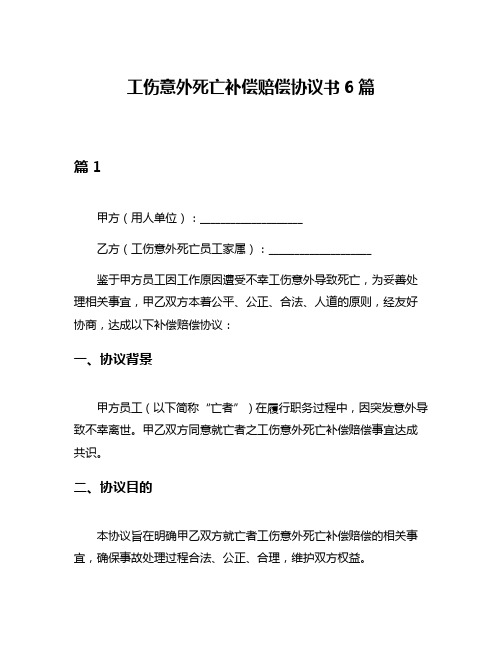 工伤意外死亡补偿赔偿协议书 6 篇

篇 1

甲方（用人单位）：__________________

乙方（工伤意外死亡员工家属）：__________________

鉴于甲方员工因工作原因遭受不幸工伤意外导致死亡，为妥善处理相关事宜，甲乙双方本着公平、公正、合法、人道的原则，经友好协商，达成以下补偿赔偿协议：

一、协议背景

甲方员工（以下简称“亡者”）在履行职务过程中，因突发意外导致不幸离世。甲乙双方同意就亡者之工伤意外死亡补偿赔偿事宜达成共识。

二、协议目的

本协议旨在明确甲乙双方就亡者工伤意外死亡补偿赔偿的相关事宜，确保事故处理过程合法、公正、合理，维护双方权益。